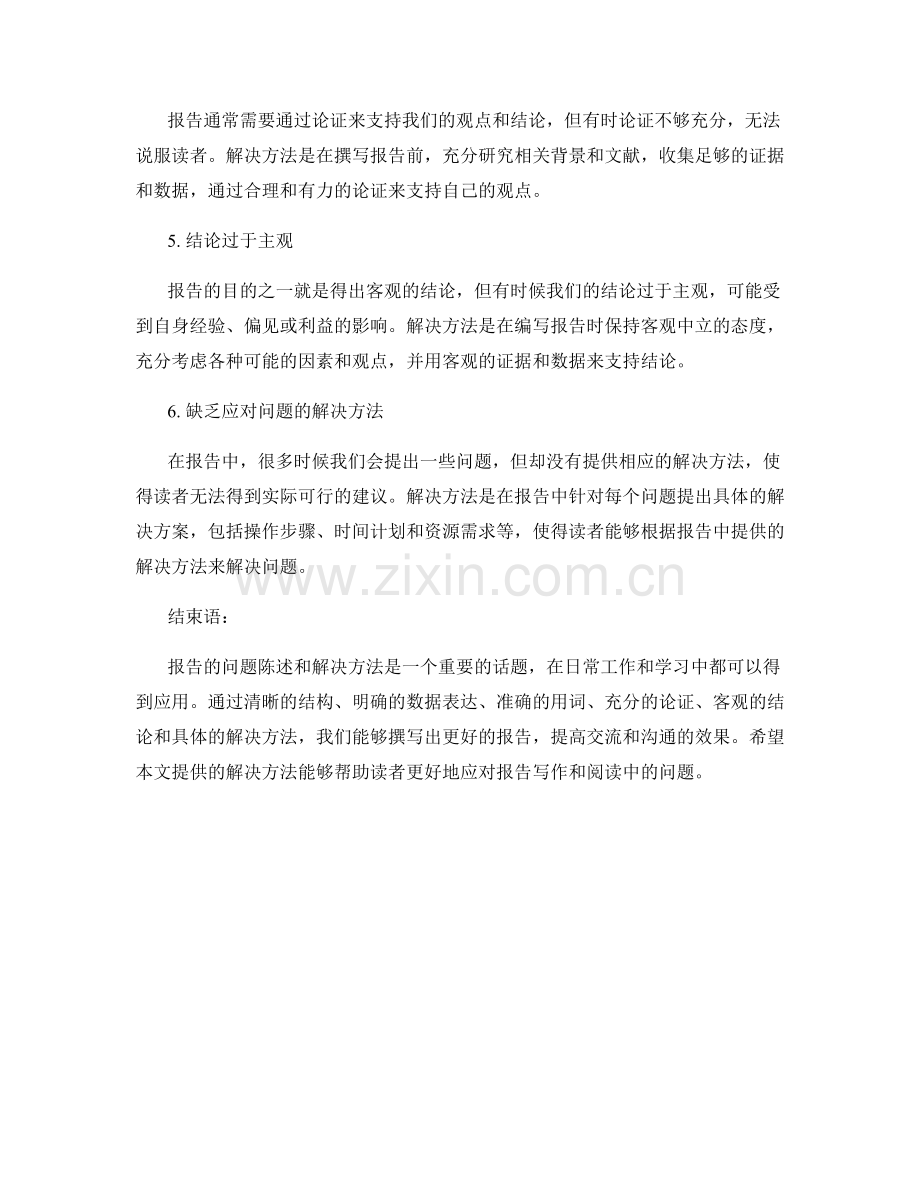 报告通常需要通过论证来支持我们的观点和结论，但有时论证不够充分，无法说服读者。解决方法是在撰写报告前，充分研究相关背景和文献，收集足够的证据和数据，通过合理和有力的论证来支持自己的观点。

5. 结论过于主观

报告的目的之一就是得出客观的结论，但有时候我们的结论过于主观，可能受到自身经验、偏见或利益的影响。解决方法是在编写报告时保持客观中立的态度，充分考虑各种可能的因素和观点，并用客观的证据和数据来支持结论。

6. 缺乏应对问题的解决方法

在报告中，很多时候我们会提出一些问题，但却没有提供相应的解决方法，使得读者无法得到实际可行的建议。解决方法是在报告中针对每个问题提出具体的解决方案，包括操作步骤、时间计划和资源需求等，使得读者能够根据报告中提供的解决方法来解决问题。

www.zixin.com.cn

结束语：

报告的问题陈述和解决方法是一个重要的话题，在日常工作和学习中都可以得到应用。通过清晰的结构、明确的数据表达、准确的用词、充分的论证、客观的结论和具体的解决方法，我们能够撰写出更好的报告，提高交流和沟通的效果。希望本文提供的解决方法能够帮助读者更好地应对报告写作和阅读中的问题。